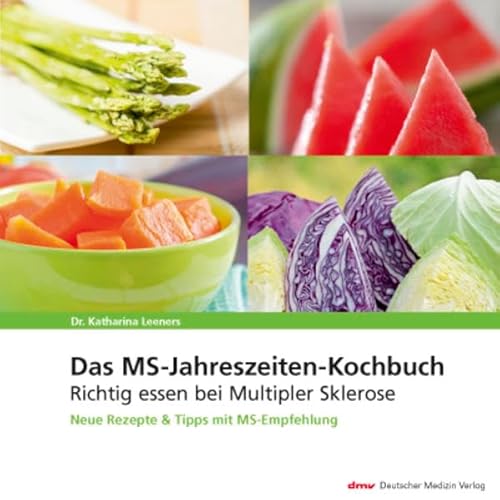 Dr. Katharina Leeners

Das MS-Jahreszeiten-Kochbuch
Richtig essen bei Multipler Sklerose

Neue Rezepte & Tipps mit MS-Empfehlung

dmv Deutscher Medizin Verlag